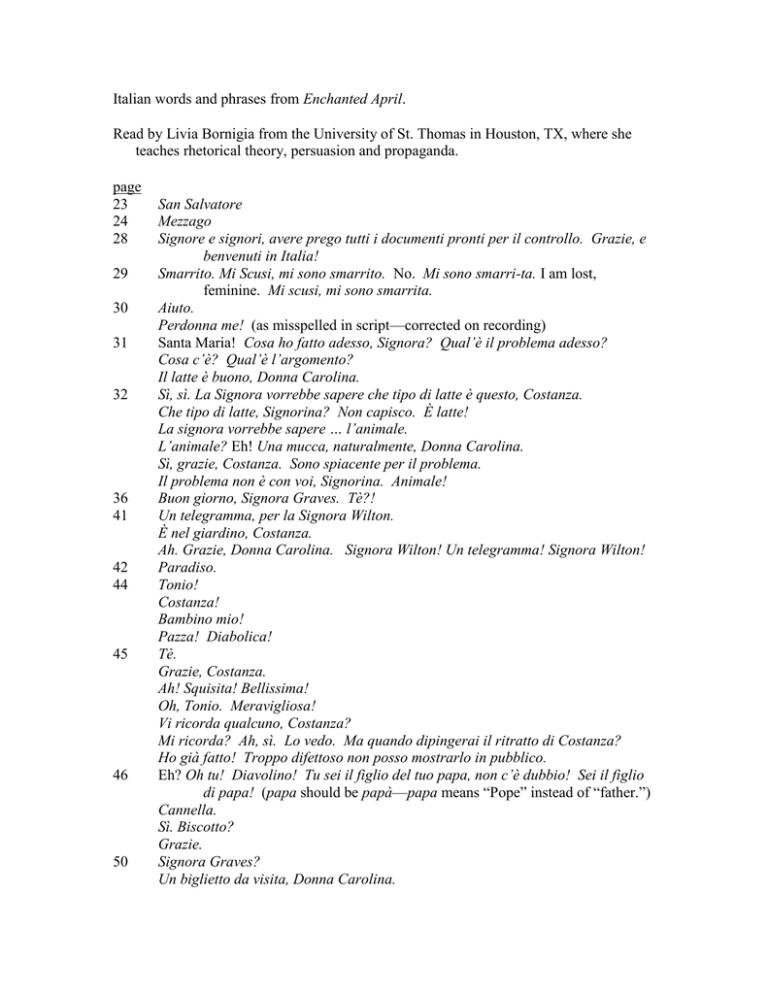 Italian words and phrases from Enchanted April.

Read by Livia Bornigia from the University of St. Thomas in Houston, TX, where she teaches rhetorical theory, persuasion and propaganda.

page
23 San Salvatore
24 Mezzago
28 Signore e signori, avere prego tutti i documenti pronti per il controllo. Grazie, e benvenuti in Italia!
29 Smarrito. Mi Scusi, mi sono smarrito. No. Mi sono smarri-ta. I am lost, feminine. Mi scusi, mi sono smarrita.
30 Aiuto.
Perdonna me! (as misspelled in script—corrected on recording)
31 Santa Maria! Cosa ho fatto adesso, Signora? Qual'è il problema adesso?
Cosa c'è? Qual'è l'argomento?
Il latte è buono, Donna Carolina.
32 Sì, sì. La Signora vorrebbe sapere che tipo di latte è questo, Costanza.
Che tipo di latte, Signorina? Non capisco. È latte!
La signora vorrebbe sapere … l'animale.
L'animale? Eh! Una mucca, naturalmente, Donna Carolina.
Sì, grazie, Costanza. Sono spiacente per il problema.
Il problema non è con voi, Signorina. Animale!
36 Buon giorno, Signora Graves. Tè?!
41 Un telegramma, per la Signora Wilton.
È nel giardino, Costanza.
Ah. Grazie, Donna Carolina. Signora Wilton! Un telegramma! Signora Wilton!
42 Paradiso.
44 Tonio!
Costanza!
Bambino mio!
Pazza! Diabolica!
45 Tè.
Grazie, Costanza.
Ah! Squisita! Bellissima!
Oh, Tonio. Meravigliosa!
Vi ricorda qualcuno, Costanza?
Mi ricorda? Ah, sì. Lo vedo. Ma quando dipingerai il ritratto di Costanza?
Ho già fatto! Troppo difettoso non posso mostrarlo in pubblico.
46 Eh? Oh tu! Diavolino! Tu sei il figlio del tuo papa, non c'è dubbio! Sei il figlio di papa! (papa should be papà—papa means "Pope" instead of "father.")
Cannella.
Sì. Biscotto?
Grazie.
50 Signora Graves?
Un biglietto da visita, Donna Carolina.